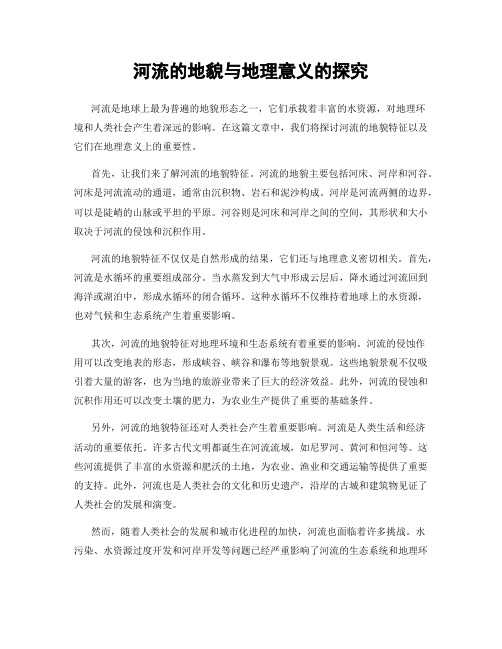 河流的地貌与地理意义的探究

河流是地球上最为普遍的地貌形态之一，它们承载着丰富的水资源，对地理环境和人类社会产生着深远的影响。在这篇文章中，我们将探讨河流的地貌特征以及它们在地理意义上的重要性。

首先，让我们来了解河流的地貌特征。河流的地貌主要包括河床、河岸和河谷。河床是河流流动的通道，通常由沉积物、岩石和泥沙构成。河岸是河流两侧的边界，可以是陡峭的山脉或平坦的平原。河谷则是河床和河岸之间的空间，其形状和大小取决于河流的侵蚀和沉积作用。

河流的地貌特征不仅仅是自然形成的结果，它们还与地理意义密切相关。首先，河流是水循环的重要组成部分。当水蒸发到大气中形成云层后，降水通过河流回到海洋或湖泊中，形成水循环的闭合循环。这种水循环不仅维持着地球上的水资源，也对气候和生态系统产生着重要影响。

其次，河流的地貌特征对地理环境和生态系统有着重要的影响。河流的侵蚀作用可以改变地表的形态，形成峡谷、峡谷和瀑布等地貌景观。这些地貌景观不仅吸引着大量的游客，也为当地的旅游业带来了巨大的经济效益。此外，河流的侵蚀和沉积作用还可以改变土壤的肥力，为农业生产提供了重要的基础条件。

另外，河流的地貌特征还对人类社会产生着重要影响。河流是人类生活和经济活动的重要依托。许多古代文明都诞生在河流流域，如尼罗河、黄河和恒河等。这些河流提供了丰富的水资源和肥沃的土地，为农业、渔业和交通运输等提供了重要的支持。此外，河流也是人类社会的文化和历史遗产，沿岸的古城和建筑物见证了人类社会的发展和演变。

然而，随着人类社会的发展和城市化进程的加快，河流也面临着许多挑战。水污染、水资源过度开发和河岸开发等问题已经严重影响了河流的生态系统和地理环